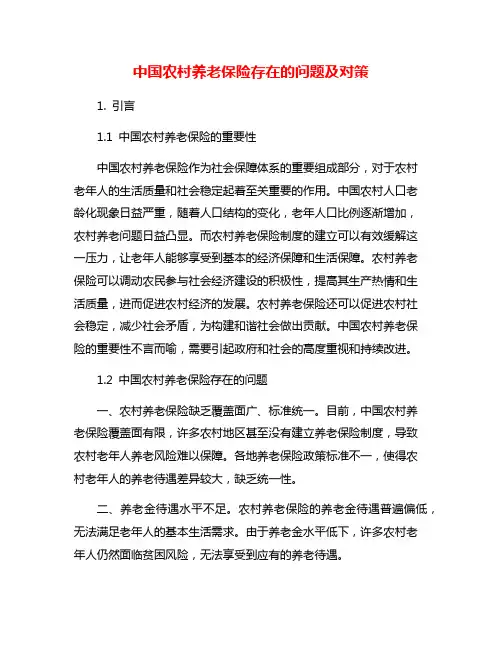 中国农村养老保险存在的问题及对策

1. 引言

1.1 中国农村养老保险的重要性

中国农村养老保险作为社会保障体系的重要组成部分，对于农村老年人的生活质量和社会稳定起着至关重要的作用。中国农村人口老龄化现象日益严重，随着人口结构的变化，老年人口比例逐渐增加，农村养老问题日益凸显。而农村养老保险制度的建立可以有效缓解这一压力，让老年人能够享受到基本的经济保障和生活保障。农村养老保险可以调动农民参与社会经济建设的积极性，提高其生产热情和生活质量，进而促进农村经济的发展。农村养老保险还可以促进农村社会稳定，减少社会矛盾，为构建和谐社会做出贡献。中国农村养老保险的重要性不言而喻，需要引起政府和社会的高度重视和持续改进。

1.2 中国农村养老保险存在的问题

一、农村养老保险缺乏覆盖面广、标准统一。目前，中国农村养老保险覆盖面有限，许多农村地区甚至没有建立养老保险制度，导致农村老年人养老风险难以保障。各地养老保险政策标准不一，使得农村老年人的养老待遇差异较大，缺乏统一性。

二、养老金待遇水平不足。农村养老保险的养老金待遇普遍偏低，无法满足老年人的基本生活需求。由于养老金水平低下，许多农村老年人仍然面临贫困风险，无法享受到应有的养老待遇。